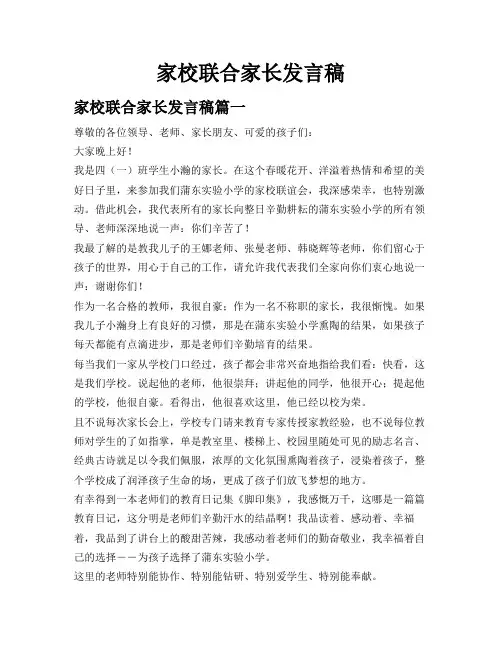 家校联合家长发言稿

家校联合家长发言稿篇一

尊敬的各位领导、老师、家长朋友、可爱的孩子们：

大家晚上好！

我是四（一）班学生小瀚的家长。在这个春暖花开、洋溢着热情和希望的美好日子里，来参加我们蒲东实验小学的家校联谊会，我深感荣幸，也特别激动。借此机会，我代表所有的家长向整日辛勤耕耘的蒲东实验小学的所有领导、老师深深地说一声：你们辛苦了！

我最了解的是教我儿子的王娜老师、张曼老师、韩晓辉等老师，你们留心于孩子的世界，用心于自己的工作，请允许我代表我们全家向你们衷心地说一声：谢谢你们！

作为一名合格的教师，我很自豪；作为一名不称职的家长，我很惭愧。如果我儿子小瀚身上有良好的习惯，那是在蒲东实验小学熏陶的结果，如果孩子每天都能有点滴进步，那是老师们辛勤培育的结果。

每当我们一家从学校门口经过，孩子都会非常兴奋地指给我们看：快看，这是我们学校。说起他的老师，他很崇拜；讲起他的同学，他很开心；提起他的学校，他很自豪。看得出，他很喜欢这里，他已经以校为荣。

且不说每次家长会上，学校专门请来教育专家传授家教经验，也不说每位教师对学生的了如指掌，单是教室里、楼梯上、校园里随处可见的励志名言、经典古诗就足以令我们佩服，浓厚的文化氛围熏陶着孩子，浸染着孩子，整个学校成了润泽孩子生命的场，更成了孩子们放飞梦想的地方。

有幸得到一本老师们的教育日记集《脚印集》，我感慨万千，这哪是一篇篇教育日记，这分明是老师们辛勤汗水的结晶啊！我品读着、感动着、幸福着，我品到了讲台上的酸甜苦辣，我感动着老师们的勤奋敬业，我幸福着自己的选择——为孩子选择了蒲东实验小学。

这里的老师特别能协作、特别能钻研、特别爱学生、特别能奉献。